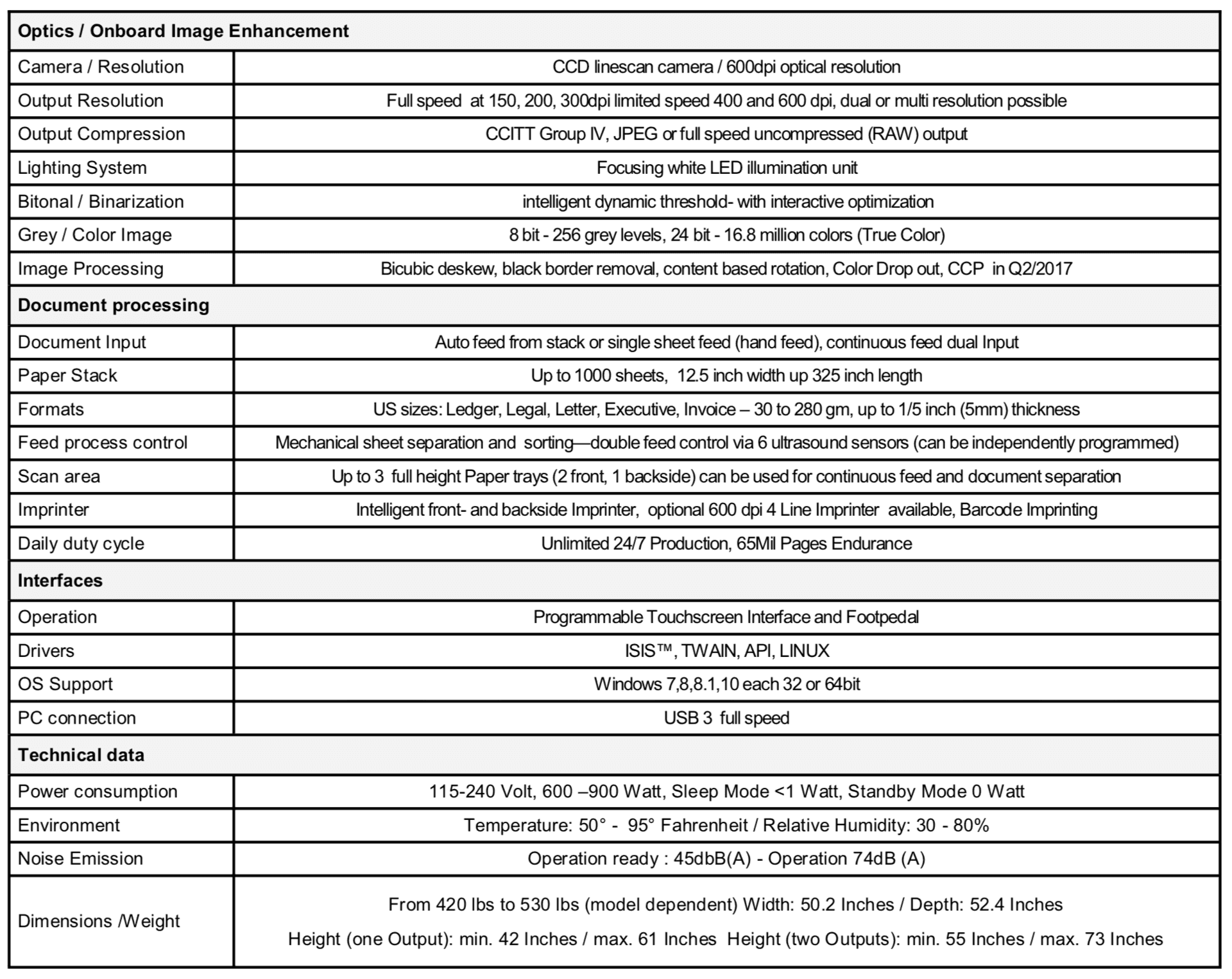 | Optics / Onboard Image Enhancement | |
|---|---|
| Camera / Resolution | CCD linescan camera / 600dpi optical resolution |
| Output Resolution | Full speed at 150, 200, 300dpi limited speed 400 and 600 dpi, dual or multi resolution possible |
| Output Compression | CCITT Group IV, JPEG or full speed uncompressed (RAW) output |
| Lighting System | Focusing white LED illumination unit |
| Bitonal / Binarization | intelligent dynamic threshold- with interactive optimization |
| Grey / Color Image | 8 bit - 256 grey levels, 24 bit - 16.8 million colors (True Color) |
| Image Processing | Bicubic deskew, black border removal, content based rotation, Color Drop out, CCP in Q2/2017 |
| **Document processing** | |
| Document Input | Auto feed from stack or single sheet feed (hand feed), continuous feed dual Input |
| Paper Stack | Up to 1000 sheets, 12.5 inch width up 325 inch length |
| Formats | US sizes: Ledger, Legal, Letter, Executive, Invoice – 30 to 280 gm, up to 1/5 inch (5mm) thickness |
| Feed process control | Mechanical sheet separation and sorting—double feed control via 6 ultrasound sensors (can be independently programmed) |
| Scan area | Up to 3 full height Paper trays (2 front, 1 backside) can be used for continuous feed and document separation |
| Imprinter | Intelligent front- and backside Imprinter, optional 600 dpi 4 Line Imprinter available, Barcode Imprinting |
| Daily duty cycle | Unlimited 24/7 Production, 65Mil Pages Endurance |
| **Interfaces** | |
| Operation | Programmable Touchscreen Interface and Footpedal |
| Drivers | ISIS™, TWAIN, API, LINUX |
| OS Support | Windows 7,8,8.1,10 each 32 or 64bit |
| PC connection | USB 3 full speed |
| **Technical data** | |
| Power consumption | 115-240 Volt, 600 –900 Watt, Sleep Mode <1 Watt, Standby Mode 0 Watt |
| Environment | Temperature: 50° - 95° Fahrenheit / Relative Humidity: 30 - 80% |
| Noise Emission | Operation ready : 45dbB(A) - Operation 74dB (A) |
| Dimensions /Weight | From 420 lbs to 530 lbs (model dependent) Width: 50.2 Inches / Depth: 52.4 Inches Height (one Output): min. 42 Inches / max. 61 Inches Height (two Outputs): min. 55 Inches / max. 73 Inches |